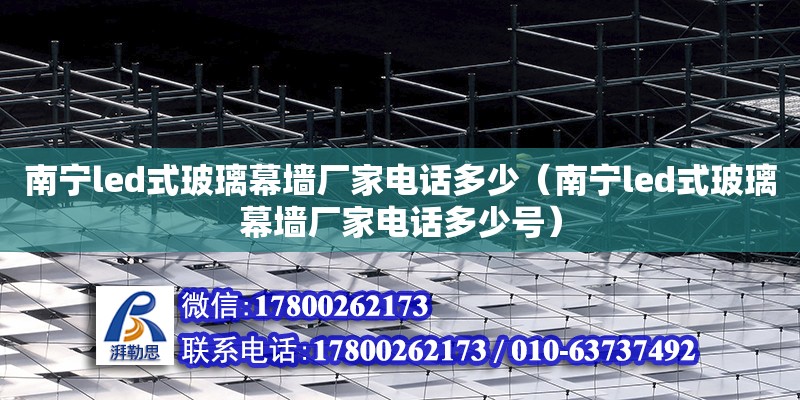 南宁led式玻璃幕墙厂家电话多少（南宁led式玻璃幕墙厂家电话多少号）

湃勒思

微信：17800262173

联系电话：17800262173 / 010-63737492